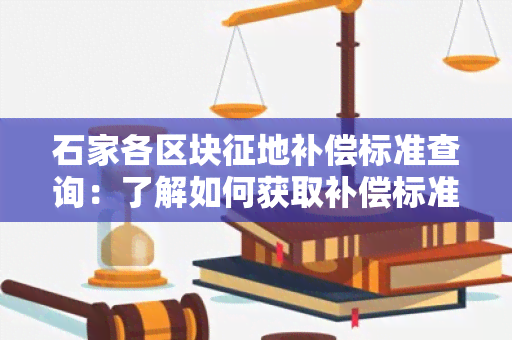 石家各区块征地补偿标准查询：了解如何获取补偿标准